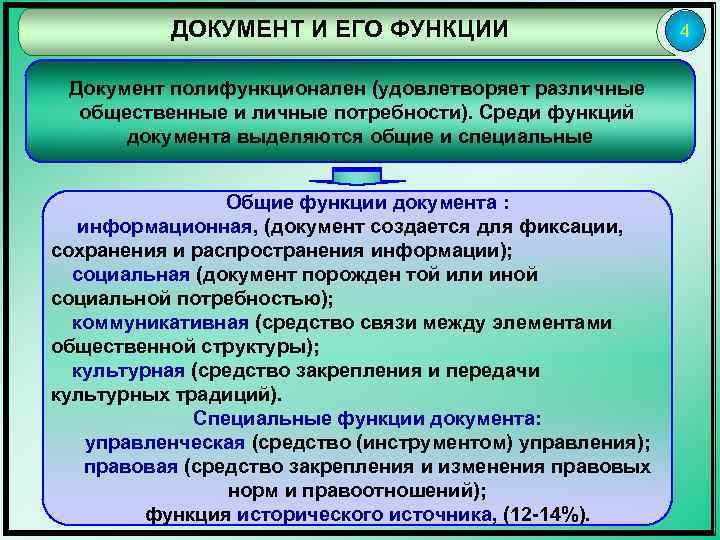 ДОКУМЕНТ И ЕГО ФУНКЦИИ

4

Документ полифункционален (удовлетворяет различные общественные и личные потребности). Среди функций документа выделяются общие и специальные

Общие функции документа :
информационная, (документ создается для фиксации, сохранения и распространения информации);
социальная (документ порожден той или иной социальной потребностью);
коммуникативная (средство связи между элементами общественной структуры);
культурная (средство закрепления и передачи культурных традиций).
Специальные функции документа:
управленческая (средство (инструментом) управления);
правовая (средство закрепления и изменения правовых норм и правоотношений);
функция исторического источника, (12-14%).